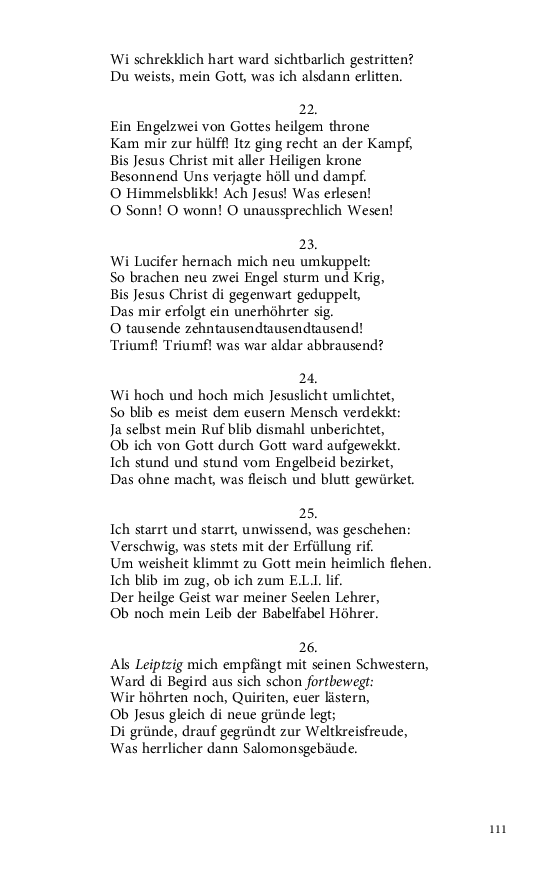 Wi schrekklich hart ward sichtbarlich gestritten?
Du weists, mein Gott, was ich alsdann erlitten.

22.
Ein Engelzwei von Gottes heilgem throne
Kam mir zur hülff! Itz ging recht an der Kampf,
Bis Jesus Christ mit aller Heiligen krone
Besonnend Uns verjagte höll und dampf.
O Himmelsblikk! Ach Jesus! Was erlesen!
O Sonn! O wonn! O unaussprechlich Wesen!

23.
Wi Lucifer hernach mich neu umkuppelt:
So brachen neu zwei Engel sturm und Krig,
Bis Jesus Christ di gegenwart geduppelt,
Das mir erfolgt ein unerhöhrter sig.
O tausende zehntausendtausendtausend!
Triumf! Triumf! was war aldar abbrausend?

24.
Wi hoch und hoch mich Jesuslicht umlichtet,
So blib es meist dem eusern Mensch verdekkt:
Ja selbst mein Ruf blib dismahl unberichtet,
Ob ich von Gott durch Gott ward aufgewekkt.
Ich stund und stund vom Engelbeid bezirket,
Das ohne macht, was fleisch und blutt gewürket.

25.
Ich starrt und starrt, unwissend, was geschehen:
Verschwig, was stets mit der Erfüllung rif.
Um weisheit klimmt zu Gott mein heimlich flehen.
Ich blib im zug, ob ich zum E.L.I. lif.
Der heilge Geist war meiner Seelen Lehrer,
Ob noch mein Leib der Babelfabel Höhrer.

26.
Als Leiptzig mich empfängt mit seinen Schwestern,
Ward di Begird aus sich schon fortbewegt:
Wir höhrten noch, Quiriten, euer lästern,
Ob Jesus gleich di neue gründe legt;
Di gründe, drauf gegründt zur Weltkreisfreude,
Was herrlicher dann Salomonsgebäude.

111